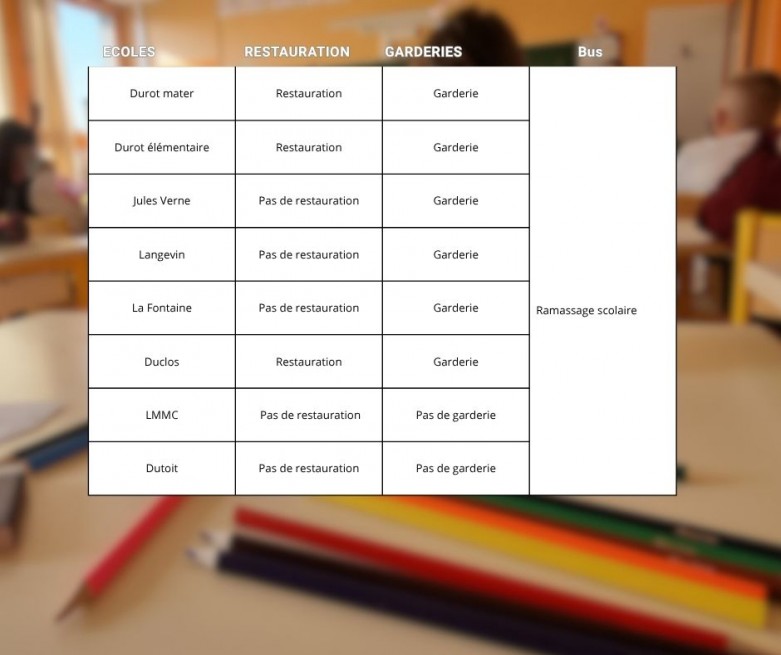 | ECOLES | RESTAURATION | GARDERIES | Bus |
|---|---|---|---|
| Durot mater | Restauration | Garderie | Ramassage scolaire |
| Durot élémentaire | Restauration | Garderie | |
| Jules Verne | Pas de restauration | Garderie | |
| Langevin | Pas de restauration | Garderie | |
| La Fontaine | Pas de restauration | Garderie | |
| Duclos | Restauration | Garderie | |
| LMMC | Pas de restauration | Pas de garderie | |
| Dutoit | Pas de restauration | Pas de garderie | |